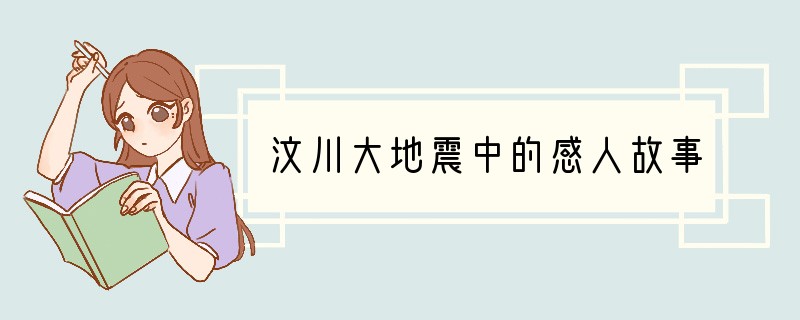 汶川大地震中的感人故事